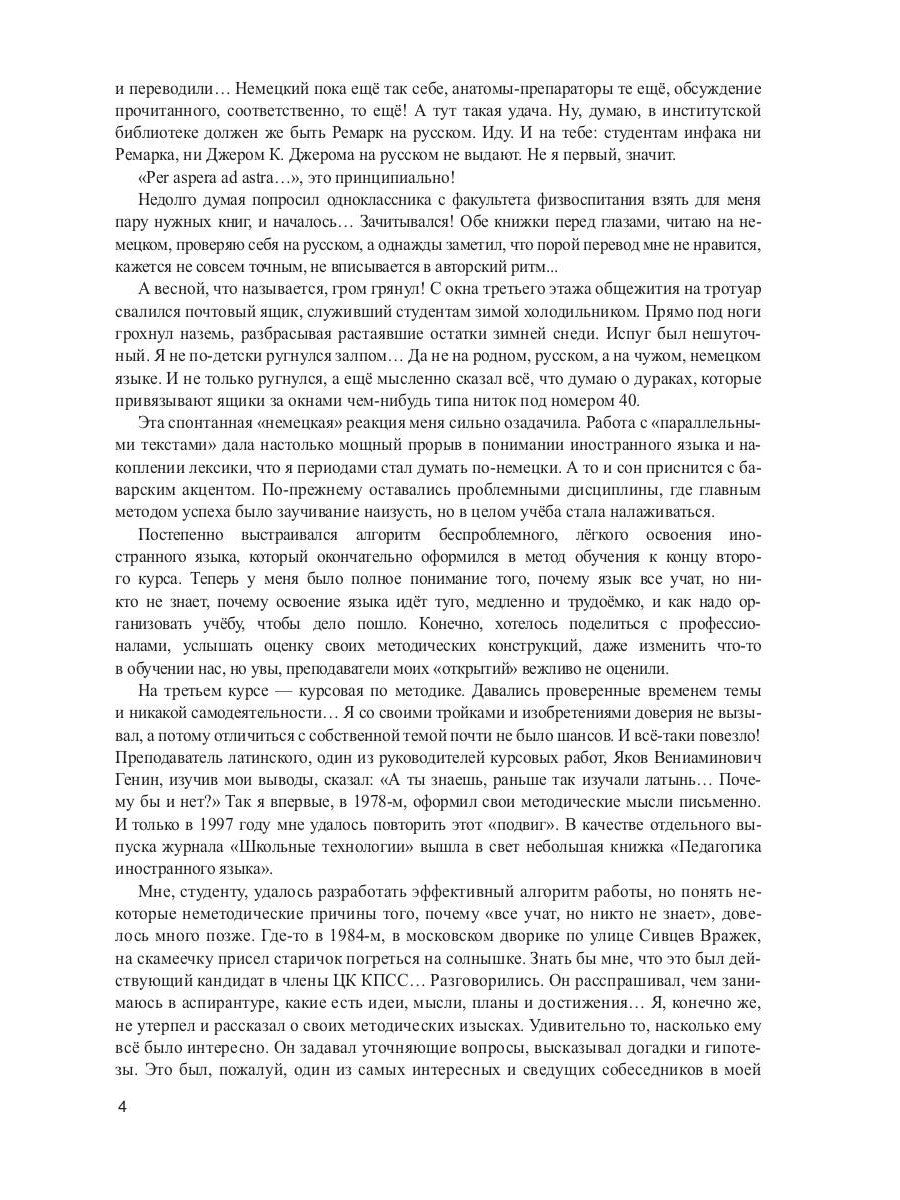 и переводили… Немецкий пока ещё так себе, анатомы-препараторы те ещё, обсуждение прочитанного, соответственно, то ещё! А тут такая удача. Ну, думаю, в институтской библиотеке должен же быть Ремарк на русском. Иду. И на тебе: студентам инфака ни Ремарка, ни Джером К. Джерома на русском не выдают. Не я первый, значит.

«Per aspera ad astra…», это принципиально!

Недолго думая попросил одноклассника с факультета физвоспитания взять для меня пару нужных книг, и началось… Зачитывался! Обе книжки перед глазами, читаю на немецком, проверяю себя на русском, а однажды заметил, что порой перевод мне не нравится, кажется не совсем точным, не вписывается в авторский ритм...

А весной, что называется, гром грянул! С окна третьего этажа общежития на тротуар свалился почтовый ящик, служивший студентам зимой холодильником. Прямо под ноги грохнул наземь, разбрасывая растаявшие остатки зимней снеди. Испуг был нешуточный. Я не по-детски ругнулся залпом… Да не на родном, русском, а на чужом, немецком языке. И не только ругнулся, а ещё мысленно сказал всё, что думаю о дураках, которые привязывают ящики за окнами чем-нибудь типа ниток под номером 40.

Эта спонтанная «немецкая» реакция меня сильно озадачила. Работа с «параллельными текстами» дала настолько мощный прорыв в понимании иностранного языка и накоплении лексики, что я периодами стал думать по-немецки. А то и сон приснится с баварским акцентом. По-прежнему оставались проблемными дисциплины, где главным методом успеха было заучивание наизусть, но в целом учёба стала налаживаться.

Постепенно выстраивался алгоритм беспроблемного, лёгкого освоения иностранного языка, который окончательно оформился в метод обучения к концу второго курса. Теперь у меня было полное понимание того, почему язык все учат, но никто не знает, почему освоение языка идёт туго, медленно и трудоёмко, и как надо организовать учёбу, чтобы дело пошло. Конечно, хотелось поделиться с профессионалами, услышать оценку своих методических конструкций, даже изменить что-то в обучении нас, но увы, преподаватели моих «открытий» вежливо не оценили.

На третьем курсе — курсовая по методике. Давались проверенные временем темы и никакой самодеятельности… Я со своими тройками и изобретениями доверия не вызывал, а потому отличиться с собственной темой почти не было шансов. И всё-таки повезло! Преподаватель латинского, один из руководителей курсовых работ, Яков Вениаминович Генин, изучив мои выводы, сказал: «А ты знаешь, раньше так изучали латынь… Почему бы и нет?» Так я впервые, в 1978-м, оформил свои методические мысли письменно. И только в 1997 году мне удалось повторить этот «подвиг». В качестве отдельного выпуска журнала «Школьные технологии» вышла в свет небольшая книжка «Педагогика иностранного языка».

Мне, студенту, удалось разработать эффективный алгоритм работы, но понять некоторые неметодические причины того, почему «все учат, но никто не знает», довелось много позже. Где-то в 1984-м, в московском дворике по улице Сивцев Вражек, на скамеечку присел старичок погреться на солнышке. Знать бы мне, что это был действующий кандидат в члены ЦК КПСС… Разговорились. Он расспрашивал, чем занимаюсь в аспирантуре, какие есть идеи, мысли, планы и достижения… Я, конечно же, не утерпел и рассказал о своих методических изысках. Удивительно то, насколько ему всё было интересно. Он задавал уточняющие вопросы, высказывал догадки и гипотезы. Это был, пожалуй, один из самых интересных и сведущих собеседников в моей

4